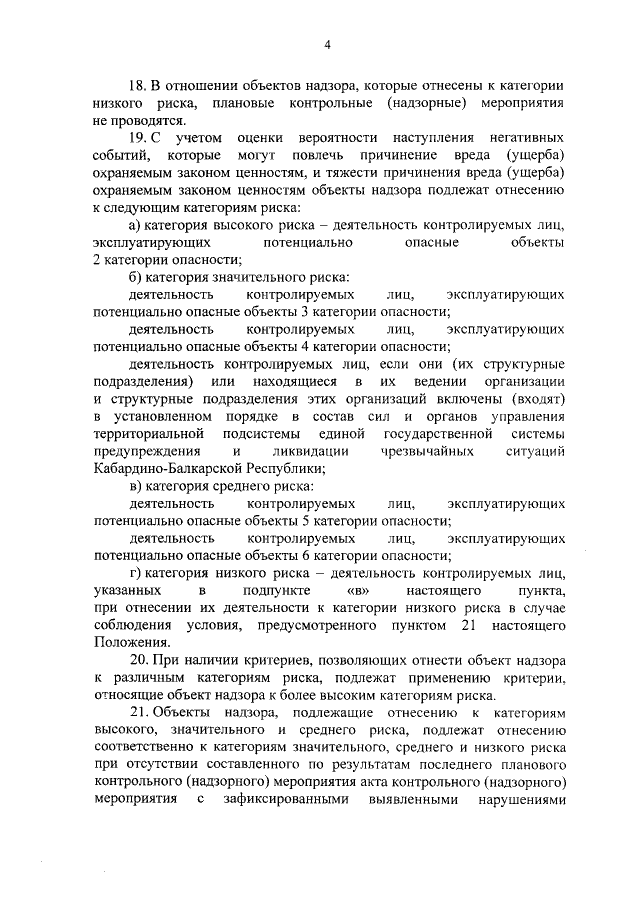 4

18. В отношении объектов надзора, которые отнесены к категории низкого риска, плановые контрольные (надзорные) мероприятия не проводятся.

19. С учетом оценки вероятности наступления негативных событий, которые могут повлечь причинение вреда (ущерба) охраняемым законом ценностям, и тяжести причинения вреда (ущерба) охраняемым законом ценностям объекты надзора подлежат отнесению к следующим категориям риска:

а) категория высокого риска – деятельность контролируемых лиц, эксплуатирующих потенциально опасные объекты 2 категории опасности;

б) категория значительного риска:

деятельность контролируемых лиц, эксплуатирующих потенциально опасные объекты 3 категории опасности;

деятельность контролируемых лиц, эксплуатирующих потенциально опасные объекты 4 категории опасности;

деятельность контролируемых лиц, если они (их структурные подразделения) или находящиеся в их ведении организации и структурные подразделения этих организаций включены (входят) в установленном порядке в состав сил и органов управления территориальной подсистемы единой государственной системы предупреждения и ликвидации чрезвычайных ситуаций Кабардино-Балкарской Республики;

в) категория среднего риска:

деятельность контролируемых лиц, эксплуатирующих потенциально опасные объекты 5 категории опасности;

деятельность контролируемых лиц, эксплуатирующих потенциально опасные объекты 6 категории опасности;

г) категория низкого риска – деятельность контролируемых лиц, указанных в подпункте «в» настоящего пункта, при отнесении их деятельности к категории низкого риска в случае соблюдения условия, предусмотренного пунктом 21 настоящего Положения.

20. При наличии критериев, позволяющих отнести объект надзора к различным категориям риска, подлежат применению критерии, относящие объект надзора к более высоким категориям риска.

21. Объекты надзора, подлежащие отнесению к категориям высокого, значительного и среднего риска, подлежат отнесению соответственно к категориям значительного, среднего и низкого риска при отсутствии составленного по результатам последнего планового контрольного (надзорного) мероприятия акта контрольного (надзорного) мероприятия с зафиксированными выявленными нарушениями